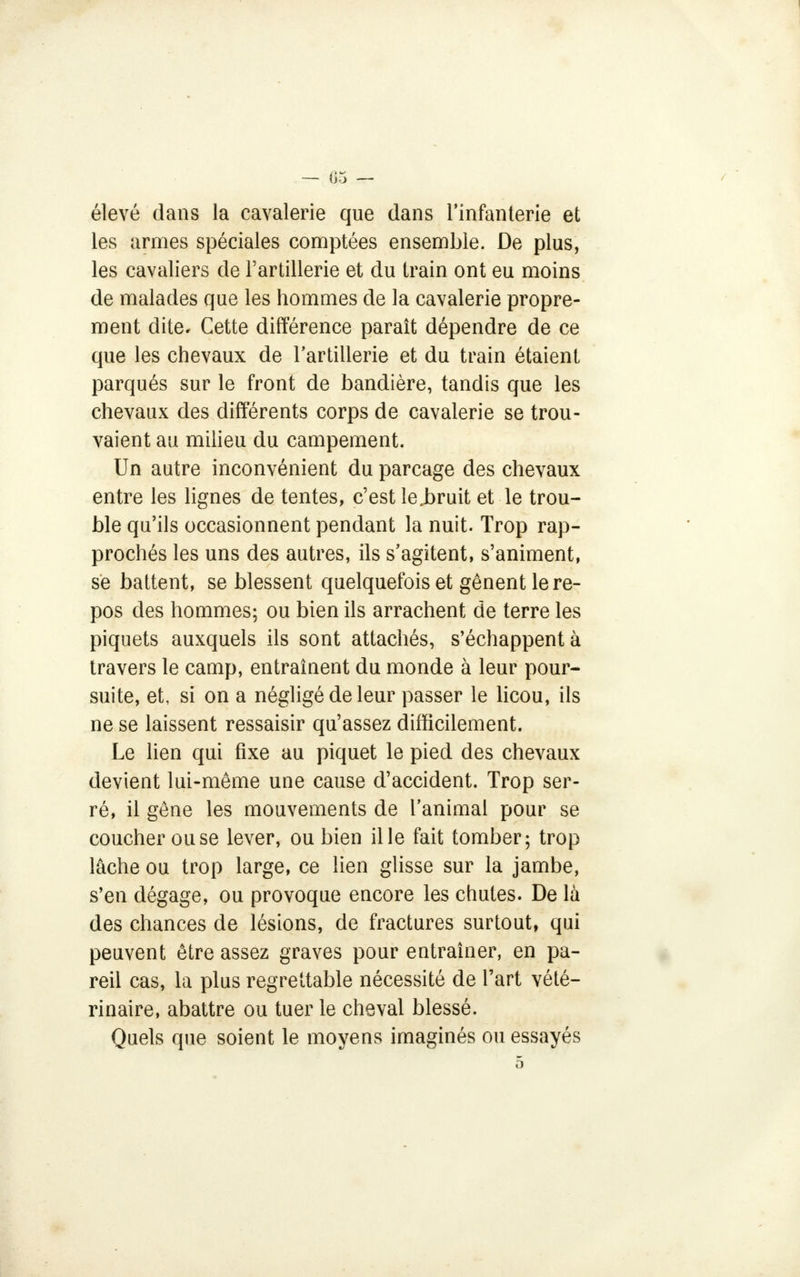 — 65 —

élevé dans la cavalerie que dans l'infanterie et les armes spéciales comptées ensemble. De plus, les cavaliers de l'artillerie et du train ont eu moins de malades que les hommes de la cavalerie proprement dite. Cette différence paraît dépendre de ce que les chevaux de l'artillerie et du train étaient parqués sur le front de bandière, tandis que les chevaux des différents corps de cavalerie se trouvaient au milieu du campement.

Un autre inconvénient du parcage des chevaux entre les lignes de tentes, c'est le bruit et le trouble qu'ils occasionnent pendant la nuit. Trop rapprochés les uns des autres, ils s'agitent, s'animent, se battent, se blessent quelquefois et gênent le repos des hommes; ou bien ils arrachent de terre les piquets auxquels ils sont attachés, s'échappent à travers le camp, entraînent du monde à leur poursuite, et, si on a négligé de leur passer le licou, ils ne se laissent ressaisir qu'assez difficilement.

Le lien qui fixe au piquet le pied des chevaux devient lui-même une cause d'accident. Trop serré, il gêne les mouvements de l'animal pour se coucher ou se lever, ou bien il le fait tomber; trop lâche ou trop large, ce lien glisse sur la jambe, s'en dégage, ou provoque encore les chutes. De là des chances de lésions, de fractures surtout, qui peuvent être assez graves pour entraîner, en pareil cas, la plus regrettable nécessité de l'art vétérinaire, abattre ou tuer le cheval blessé.

Quels que soient le moyens imaginés ou essayés

5